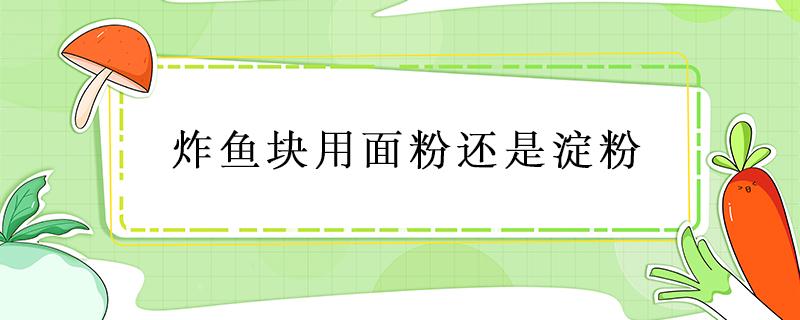 炸鱼块用面粉还是淀粉